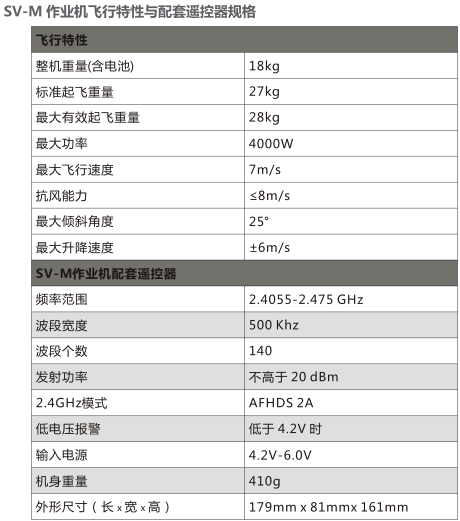 SV-M 作业机飞行特性与配套遥控器规格

| 飞行特性 | |
|---|---|
| 整机重量(含电池) | 18kg |
| 标准起飞重量 | 27kg |
| 最大有效起飞重量 | 28kg |
| 最大功率 | 4000W |
| 最大飞行速度 | 7m/s |
| 抗风能力 | ≤8m/s |
| 最大倾斜角度 | 25° |
| 最大升降速度 | ±6m/s |
| SV-M作业机配套遥控器 | |
| 频率范围 | 2.4055-2.475 GHz |
| 波段宽度 | 500 Khz |
| 波段个数 | 140 |
| 发射功率 | 不高于 20 dBm |
| 2.4GHz模式 | AFHDS 2A |
| 低电压报警 | 低于 4.2V 时 |
| 输入电源 | 4.2V-6.0V |
| 机身重量 | 410g |
| 外形尺寸（长 x 宽 x 高） | 179mm x 81mmx 161mm |